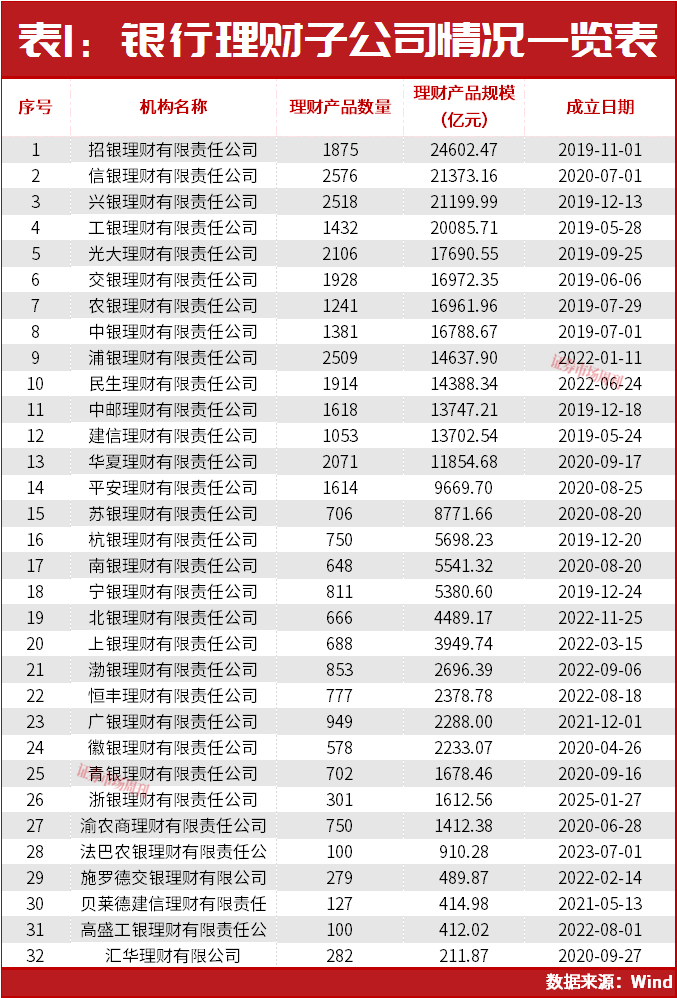 表1：银行理财子公司情况一览表

| 序号 | 机构名称 | 理财产品数量 | 理财产品规模（亿元） | 成立日期 |
|---|---|---|---|---|
| 1 | 招银理财有限责任公司 | 1875 | 24602.47 | 2019-11-01 |
| 2 | 信银理财有限责任公司 | 2576 | 21373.16 | 2020-07-01 |
| 3 | 兴银理财有限责任公司 | 2518 | 21199.99 | 2019-12-13 |
| 4 | 工银理财有限责任公司 | 1432 | 20085.71 | 2019-05-28 |
| 5 | 光大理财有限责任公司 | 2106 | 17690.55 | 2019-09-25 |
| 6 | 交银理财有限责任公司 | 1928 | 16972.35 | 2019-06-06 |
| 7 | 农银理财有限责任公司 | 1241 | 16961.96 | 2019-07-29 |
| 8 | 中银理财有限责任公司 | 1381 | 16788.67 | 2019-07-01 |
| 9 | 浦银理财有限责任公司 | 2509 | 14637.90 | 2022-01-11 |
| 10 | 民生理财有限责任公司 | 1914 | 14388.34 | 2022-06-24 |
| 11 | 中邮理财有限责任公司 | 1618 | 13747.21 | 2019-12-18 |
| 12 | 建信理财有限责任公司 | 1053 | 13702.54 | 2019-05-24 |
| 13 | 华夏理财有限责任公司 | 2071 | 11854.68 | 2020-09-17 |
| 14 | 平安理财有限责任公司 | 1614 | 9669.70 | 2020-08-25 |
| 15 | 苏银理财有限责任公司 | 706 | 8771.66 | 2020-08-20 |
| 16 | 杭银理财有限责任公司 | 750 | 5698.23 | 2019-12-20 |
| 17 | 南银理财有限责任公司 | 648 | 5541.32 | 2020-08-20 |
| 18 | 宁银理财有限责任公司 | 811 | 5380.60 | 2019-12-24 |
| 19 | 北银理财有限责任公司 | 666 | 4489.17 | 2022-11-25 |
| 20 | 上银理财有限责任公司 | 688 | 3949.74 | 2022-03-15 |
| 21 | 渤银理财有限责任公司 | 853 | 2696.39 | 2022-09-06 |
| 22 | 恒丰理财有限责任公司 | 777 | 2378.78 | 2022-08-18 |
| 23 | 广银理财有限责任公司 | 949 | 2288.00 | 2021-12-01 |
| 24 | 徽银理财有限责任公司 | 578 | 2233.07 | 2020-04-26 |
| 25 | 青银理财有限责任公司 | 702 | 1678.46 | 2020-09-16 |
| 26 | 浙银理财有限责任公司 | 301 | 1612.56 | 2025-01-27 |
| 27 | 渝农商理财有限责任公司 | 750 | 1412.38 | 2020-06-28 |
| 28 | 法巴农银理财有限责任公 | 100 | 910.28 | 2023-07-01 |
| 29 | 施罗德交银理财有限公司 | 279 | 489.87 | 2022-02-14 |
| 30 | 贝莱德建信理财有限责任 | 127 | 414.98 | 2021-05-13 |
| 31 | 高盛工银理财有限责任公 | 100 | 412.02 | 2022-08-01 |
| 32 | 汇华理财有限公司 | 282 | 211.87 | 2020-09-27 |

数据来源：Wind